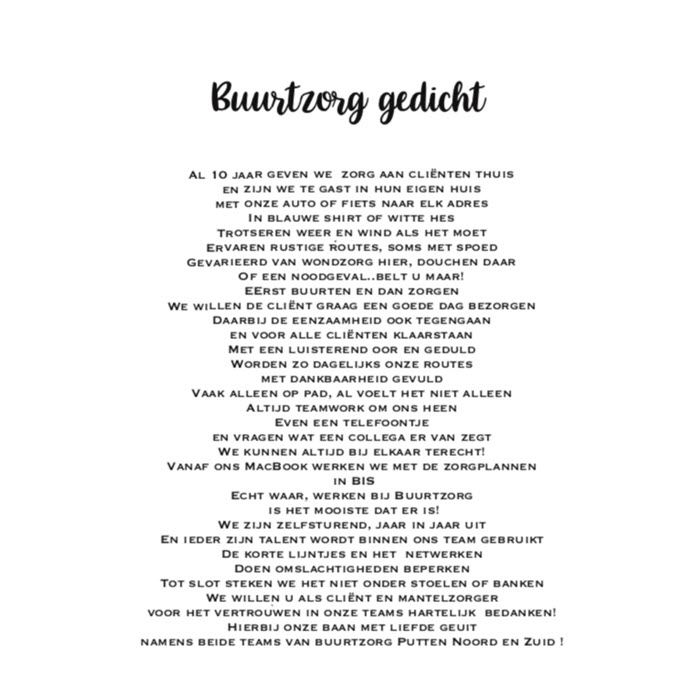 Buurtzorg gedicht

Al 10 jaar geven we zorg aan cliënten thuis
en zijn we te gast in hun eigen huis
met onze auto of fiets naar elk adres
In blauwe shirt of witte hes
Trotseren weer en wind als het moet
Ervaren rustige routes, soms met spoed
Gevarieerd van wondzorg hier, douchen daar
Of een noodgeval..belt u maar!
EErst buurten en dan zorgen
We willen de cliënt graag een goede dag bezorgen
Daarbij de eenzaamheid ook tegengaan
en voor alle cliënten klaarstaan
Met een luisterend oor en geduld
Worden zo dagelijks onze routes
met dankbaarheid gevuld
Vaak alleen op pad, al voelt het niet alleen
Altijd teamwork om ons heen
Even een telefoontje
en vragen wat een collega er van zegt
We kunnen altijd bij elkaar terecht!
Vanaf ons MacBook werken we met de zorgplannen
in BIS
Echt waar, werken bij Buurtzorg
is het mooiste dat er is!
We zijn zelfsturend, jaar in jaar uit
En ieder zijn talent wordt binnen ons team gebruikt
De korte lijntjes en het netwerken
Doen omslachtigheden beperken
Tot slot steken we het niet onder stoelen of banken
We willen u als cliënt en mantelzorger
voor het vertrouwen in onze teams hartelijk bedanken!
Hierbij onze baan met liefde geuit
namens beide teams van buurtzorg Putten Noord en Zuid !